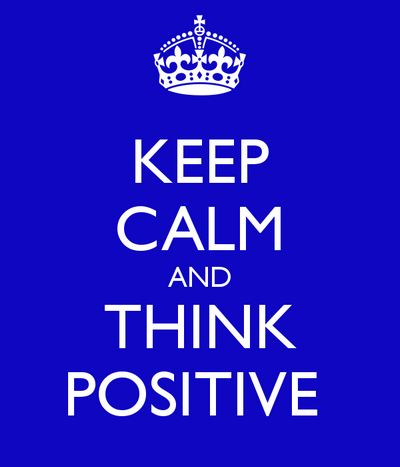 KEEP
CALM
AND
THINK
POSITIVE